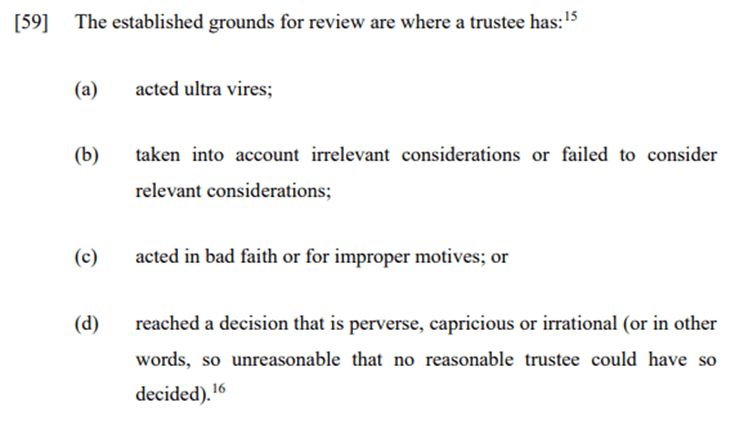 [59] The established grounds for review are where a trustee has:$^{15}$

(a) acted ultra vires;

(b) taken into account irrelevant considerations or failed to consider relevant considerations;

(c) acted in bad faith or for improper motives; or

(d) reached a decision that is perverse, capricious or irrational (or in other words, so unreasonable that no reasonable trustee could have so decided).$^{16}$